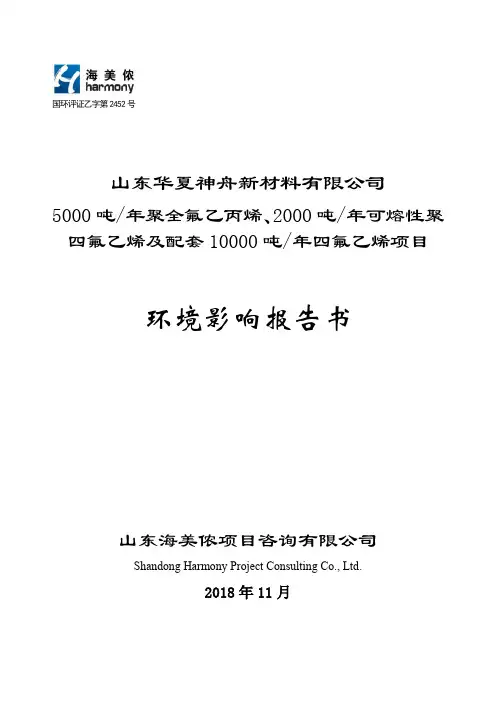 海美侬
harmony
国环评证乙字第 2452 号

山东华夏神舟新材料有限公司
5000 吨/年聚全氟乙丙烯、2000 吨/年可熔性聚四氟乙烯及配套 10000 吨/年四氟乙烯项目

环境影响报告书

山东海美侬项目咨询有限公司
Shandong Harmony Project Consulting Co., Ltd.
2018 年 11 月